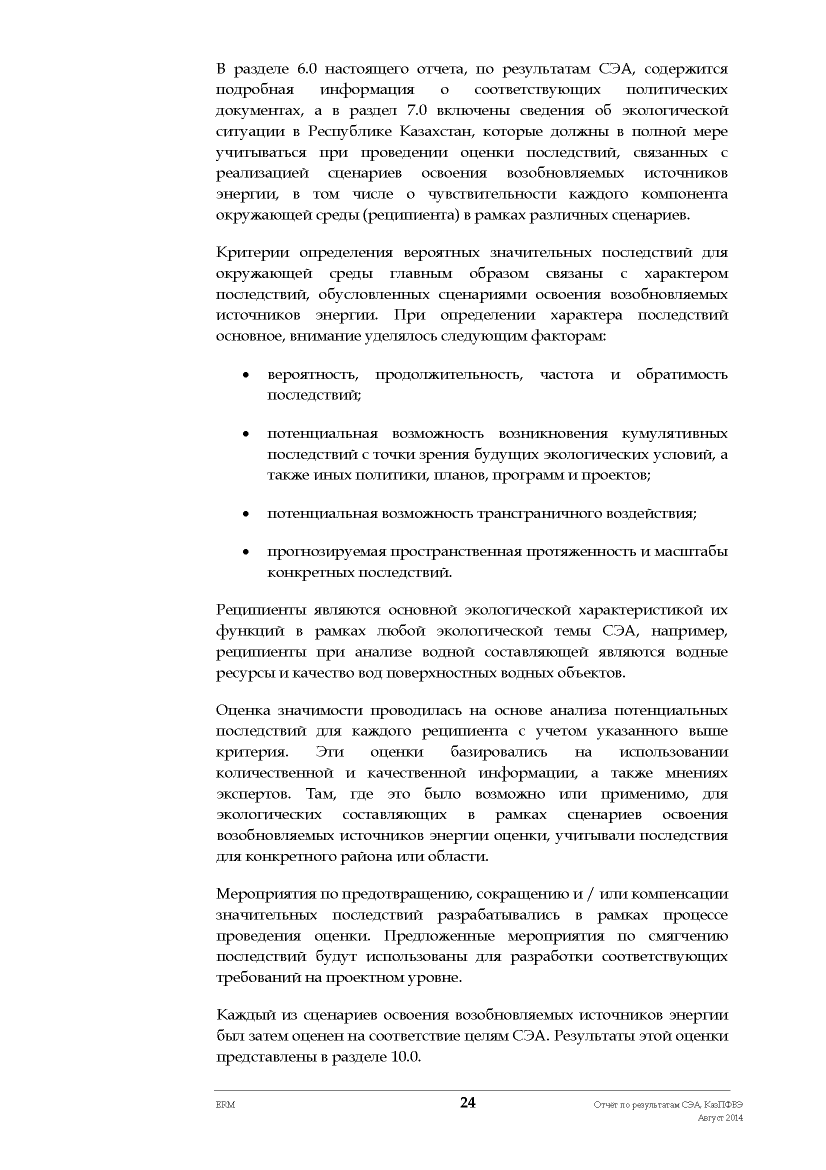 В разделе 6.0 настоящего отчета, по результатам СЭА, содержится подробная информация о соответствующих политических документах, а в раздел 7.0 включены сведения об экологической ситуации в Республике Казахстан, которые должны в полной мере учитываться при проведении оценки последствий, связанных с реализацией сценариев освоения возобновляемых источников энергии, в том числе о чувствительности каждого компонента окружающей среды (реципиента) в рамках различных сценариев.

Критерии определения вероятных значительных последствий для окружающей среды главным образом связаны с характером последствий, обусловленных сценариями освоения возобновляемых источников энергии. При определении характера последствий основное, внимание уделялось следующим факторам:

• вероятность, продолжительность, частота и обратимость последствий;

• потенциальная возможность возникновения кумулятивных последствий с точки зрения будущих экологических условий, а также иных политики, планов, программ и проектов;

• потенциальная возможность трансграничного воздействия;

• прогнозируемая пространственная протяженность и масштабы конкретных последствий.

Реципиенты являются основной экологической характеристикой их функций в рамках любой экологической темы СЭА, например, реципиенты при анализе водной составляющей являются водные ресурсы и качество вод поверхностных водных объектов.

Оценка значимости проводилась на основе анализа потенциальных последствий для каждого реципиента с учетом указанного выше критерия. Эти оценки базировались на использовании количественной и качественной информации, а также мнениях экспертов. Там, где это было возможно или применимо, для экологических составляющих в рамках сценариев освоения возобновляемых источников энергии оценки, учитывали последствия для конкретного района или области.

Мероприятия по предотвращению, сокращению и / или компенсации значительных последствий разрабатывались в рамках процессе проведения оценки. Предложенные мероприятия по смягчению последствий будут использованы для разработки соответствующих требований на проектном уровне.

Каждый из сценариев освоения возобновляемых источников энергии был затем оценен на соответствие целям СЭА. Результаты этой оценки представлены в разделе 10.0.

ERM 24 Отчет по результатам СЭА, КазПФВЭ Август 2014